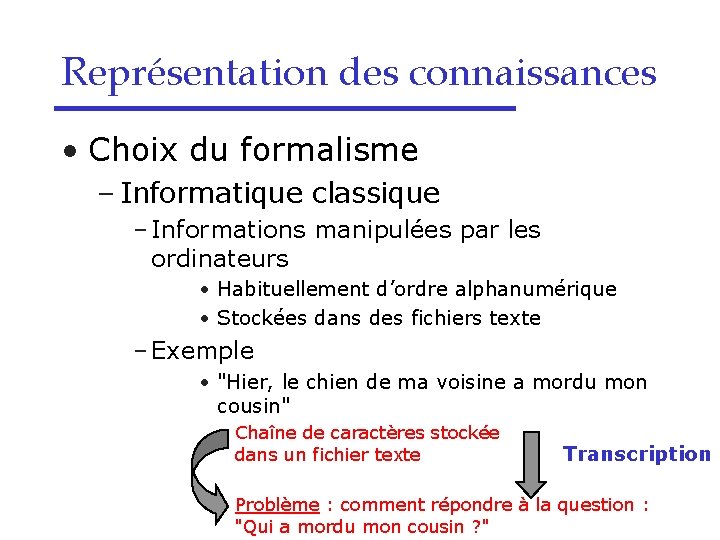 Représentation des connaissances

• Choix du formalisme

– Informatique classique

– Informations manipulées par les ordinateurs

• Habituellement d'ordre alphanumérique

• Stockées dans des fichiers texte

– Exemple

• "Hier, le chien de ma voisine a mordu mon cousin"

Chaîne de caractères stockée dans un fichier texte

Transcription

Problème : comment répondre à la question : "Qui a mordu mon cousin ?"